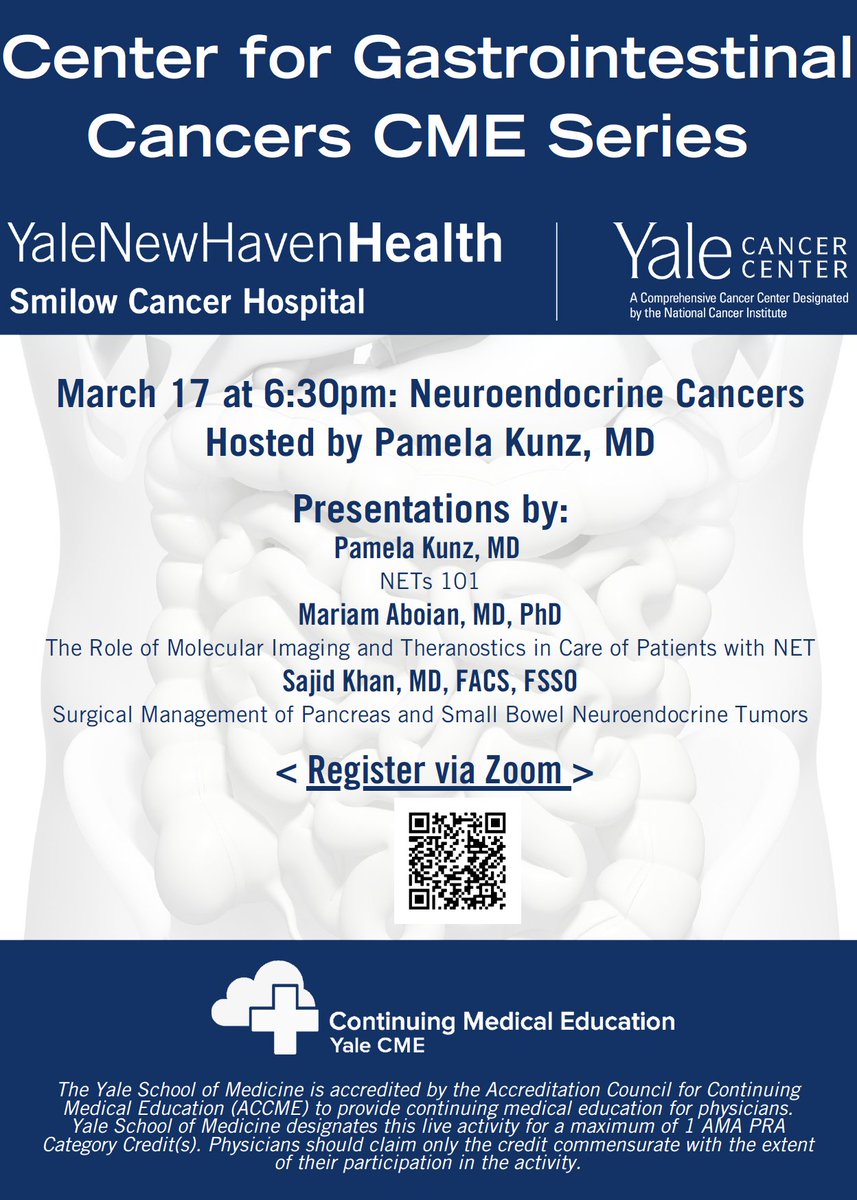 Center for Gastrointestinal Cancers CME Series

YaleNewHavenHealth
Smilow Cancer Hospital

Yale CANCER CENTER
A Comprehensive Cancer Center Designated by the National Cancer Institute

March 17 at 6:30pm: Neuroendocrine Cancers
Hosted by Pamela Kunz, MD

Presentations by:
Pamela Kunz, MD
NETs 101
Mariam Aboian, MD, PhD
The Role of Molecular Imaging and Theranostics in Care of Patients with NET
Sajid Khan, MD, FACS, FSSO
Surgical Management of Pancreas and Small Bowel Neuroendocrine Tumors

< Register via Zoom >

Continuing Medical Education
Yale CME

The Yale School of Medicine is accredited by the Accreditation Council for Continuing Medical Education (ACCME) to provide continuing medical education for physicians. Yale School of Medicine designates this live activity for a maximum of 1 AMA PRA Category Credit(s). Physicians should claim only the credit commensurate with the extent of their participation in the activity.